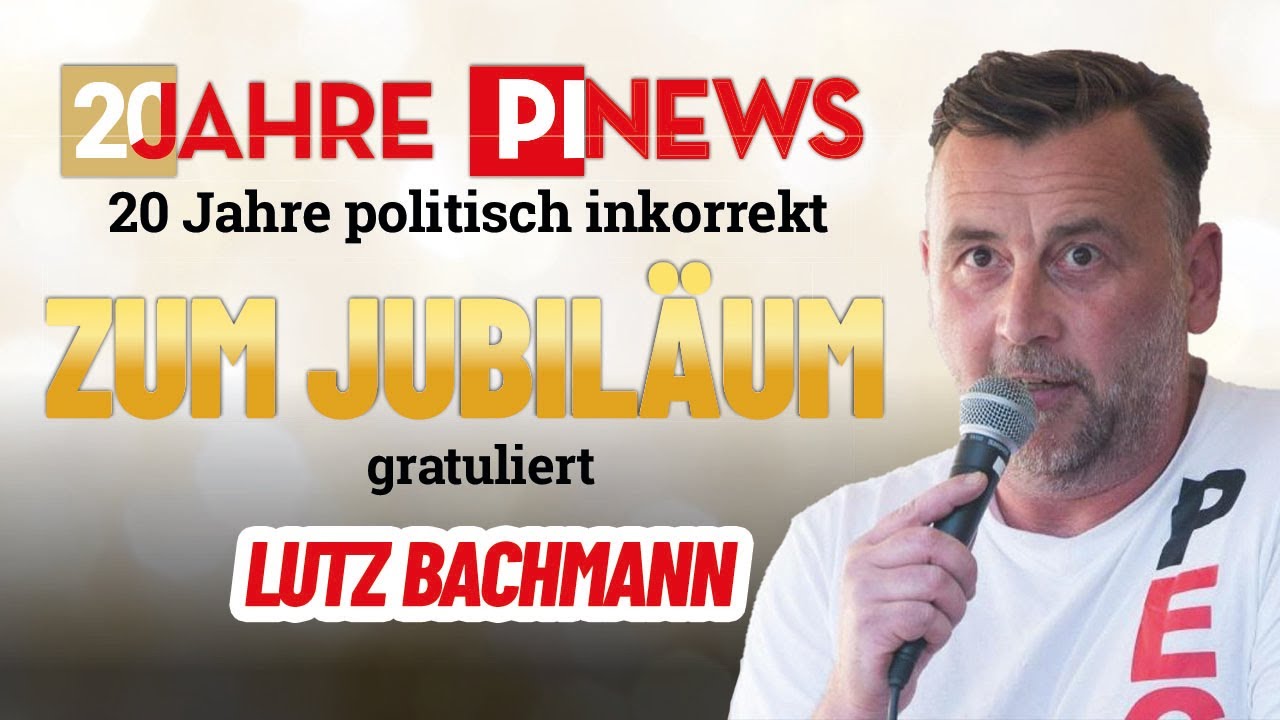 20 JAHRE PI NEWS
20 Jahre politisch inkorrekt
ZUM JUBILÄUM
gratuliert
LUTZ BACHMANN
PE